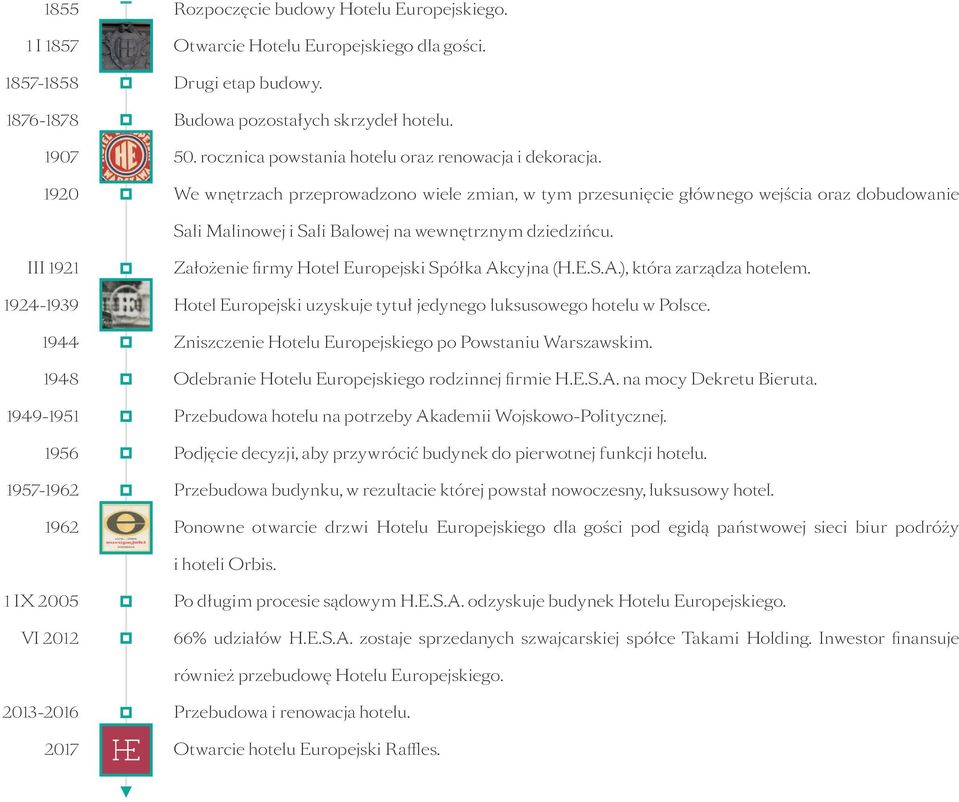 1855 Rozpoczęcie budowy Hotelu Europejskiego.

1 I 1857 Otwarcie Hotelu Europejskiego dla gości.

1857-1858 Drugi etap budowy.

1876-1878 Budowa pozostałych skrzydeł hotelu.

1907 50. rocznica powstania hotelu oraz renowacja i dekoracja.

1920 We wnętrzach przeprowadzono wiele zmian, w tym przesunięcie głównego wejścia oraz dobudowanie Sali Malinowej i Sali Balowej na wewnętrznym dziedzińcu.

III 1921 Założenie firmy Hotel Europejski Spółka Akcyjna (H.E.S.A.), która zarządza hotelem.

1924-1939 Hotel Europejski uzyskuje tytuł jedynego luksusowego hotelu w Polsce.

1944 Zniszczenie Hotelu Europejskiego po Powstaniu Warszawskim.

1948 Odebranie Hotelu Europejskiego rodzinnej firmie H.E.S.A. na mocy Dekretu Bieruta.

1949-1951 Przebudowa hotelu na potrzeby Akademii Wojskowo-Politycznej.

1956 Podjęcie decyzji, aby przywrócić budynek do pierwotnej funkcji hotelu.

1957-1962 Przebudowa budynku, w rezultacie której powstał nowoczesny, luksusowy hotel.

1962 Ponowne otwarcie drzwi Hotelu Europejskiego dla gości pod egidą państwowej sieci biur podróży i hoteli Orbis.

1 IX 2005 Po długim procesie sądowym H.E.S.A. odzyskuje budynek Hotelu Europejskiego.

VI 2012 66% udziałów H.E.S.A. zostaje sprzedanych szwajcarskiej spółce Takami Holding. Inwestor finansuje również przebudowę Hotelu Europejskiego.

2013-2016 Przebudowa i renowacja hotelu.

2017 Otwarcie hotelu Europejski Raffles.